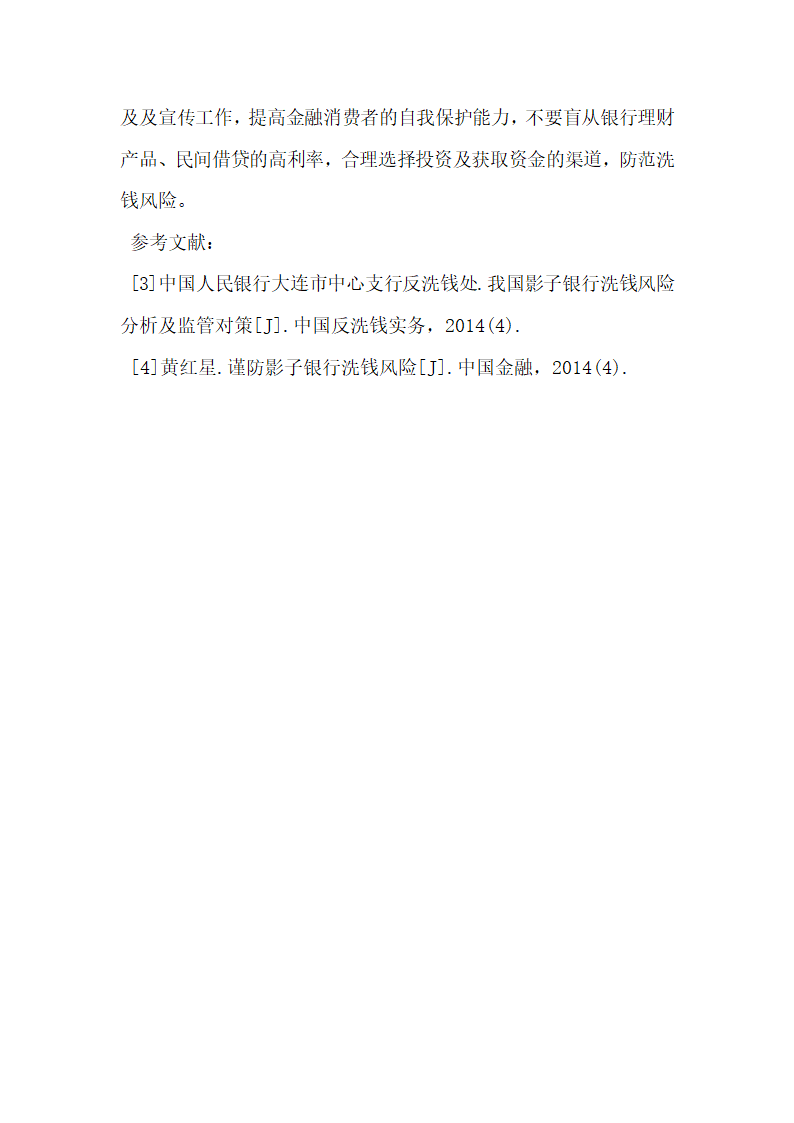 及及宣传工作，提高金融消费者的自我保护能力，不要盲从银行理财产品、民间借贷的高利率，合理选择投资及获取资金的渠道，防范洗钱风险。

参考文献：

[3]中国人民银行大连市中心支行反洗钱处.我国影子银行洗钱风险分析及监管对策[J].中国反洗钱实务，2014(4).

[4]黄红星.谨防影子银行洗钱风险[J].中国金融，2014(4).